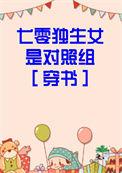 七零独生女是对照组［穿书］